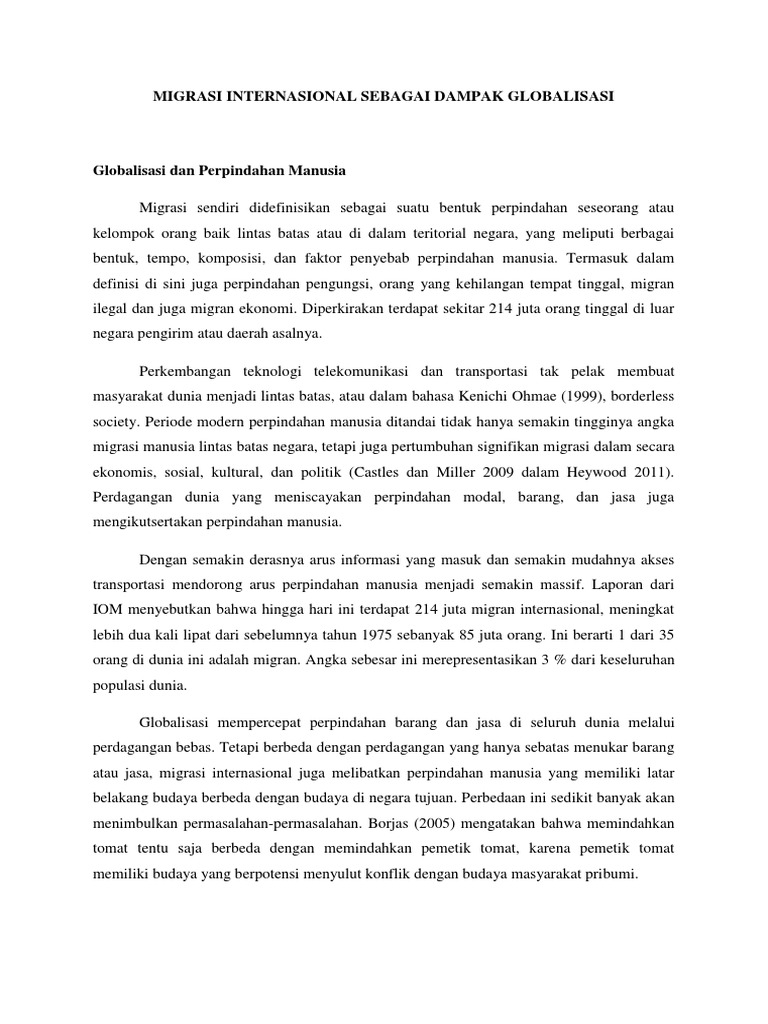 MIGRASI INTERNASIONAL SEBAGAI DAMPAK GLOBALISASI

Globalisasi dan Perpindahan Manusia

Migrasi sendiri didefinisikan sebagai suatu bentuk perpindahan seseorang atau kelompok orang baik lintas batas atau di dalam teritorial negara, yang meliputi berbagai bentuk, tempo, komposisi, dan faktor penyebab perpindahan manusia. Termasuk dalam definisi di sini juga perpindahan pengungsi, orang yang kehilangan tempat tinggal, migran ilegal dan juga migran ekonomi. Diperkirakan terdapat sekitar 214 juta orang tinggal di luar negara pengirim atau daerah asalnya.

Perkembangan teknologi telekomunikasi dan transportasi tak pelak membuat masyarakat dunia menjadi lintas batas, atau dalam bahasa Kenichi Ohmae (1999), borderless society. Periode modern perpindahan manusia ditandai tidak hanya semakin tingginya angka migrasi manusia lintas batas negara, tetapi juga pertumbuhan signifikan migrasi dalam secara ekonomis, sosial, kultural, dan politik (Castles dan Miller 2009 dalam Heywood 2011). Perdagangan dunia yang meniscayakan perpindahan modal, barang, dan jasa juga mengikutsertakan perpindahan manusia.

Dengan semakin derasnya arus informasi yang masuk dan semakin mudahnya akses transportasi mendorong arus perpindahan manusia menjadi semakin massif. Laporan dari IOM menyebutkan bahwa hingga hari ini terdapat 214 juta migran internasional, meningkat lebih dua kali lipat dari sebelumnya tahun 1975 sebanyak 85 juta orang. Ini berarti 1 dari 35 orang di dunia ini adalah migran. Angka sebesar ini merepresentasikan 3 % dari keseluruhan populasi dunia.

Globalisasi mempercepat perpindahan barang dan jasa di seluruh dunia melalui perdagangan bebas. Tetapi berbeda dengan perdagangan yang hanya sebatas menukar barang atau jasa, migrasi internasional juga melibatkan perpindahan manusia yang memiliki latar belakang budaya berbeda dengan budaya di negara tujuan. Perbedaan ini sedikit banyak akan menimbulkan permasalahan-permasalahan. Borjas (2005) mengatakan bahwa memindahkan tomat tentu saja berbeda dengan memindahkan pemetik tomat, karena pemetik tomat memiliki budaya yang berpotensi menyulut konflik dengan budaya masyarakat pribumi.